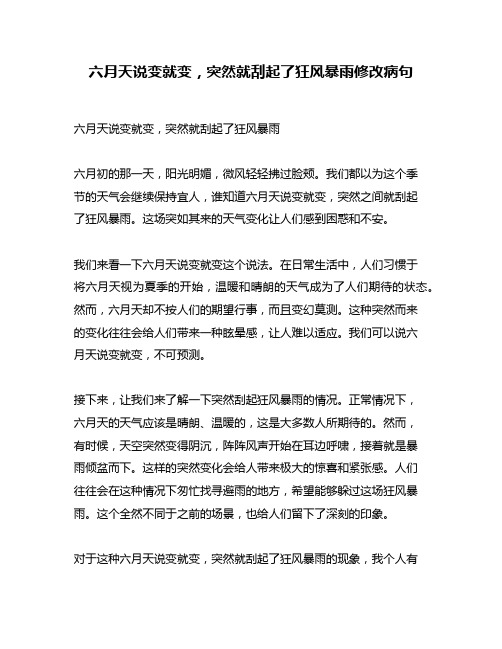 六月天说变就变，突然就刮起了狂风暴雨修改病句

六月天说变就变，突然就刮起了狂风暴雨

六月初的那一天，阳光明媚，微风轻轻拂过脸颊。我们都以为这个季节的天气会继续保持宜人，谁知道六月天说变就变，突然之间就刮起了狂风暴雨。这场突如其来的天气变化让人们感到困惑和不安。

我们来看一下六月天说变就变这个说法。在日常生活中，人们习惯于将六月天视为夏季的开始，温暖和晴朗的天气成为了人们期待的状态。然而，六月天却不按人们的期望行事，而且变幻莫测。这种突然而来的变化往往会给人们带来一种眩晕感，让人难以适应。我们可以说六月天说变就变，不可预测。

接下来，让我们来了解一下突然刮起狂风暴雨的情况。正常情况下，六月天的天气应该是晴朗、温暖的，这是大多数人所期待的。然而，有时候，天空突然变得阴沉，阵阵风声开始在耳边呼啸，接着就是暴雨倾盆而下。这样的突然变化会给人带来极大的惊喜和紧张感。人们往往会在这种情况下匆忙找寻避雨的地方，希望能够躲过这场狂风暴雨。这个全然不同于之前的场景，也给人们留下了深刻的印象。

对于这种六月天说变就变，突然就刮起了狂风暴雨的现象，我个人有